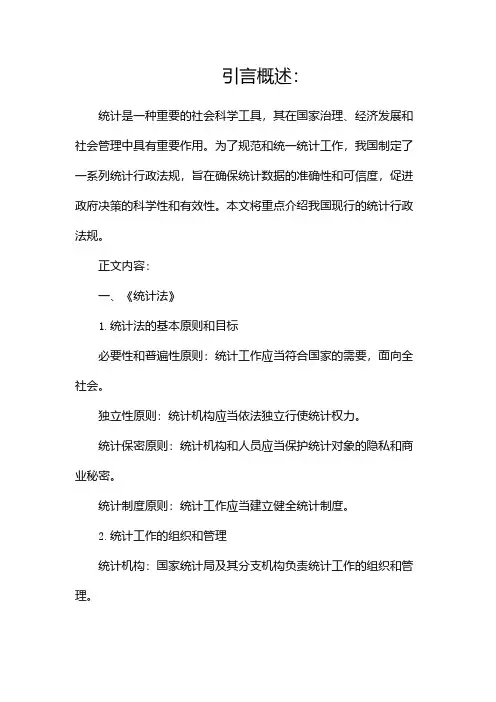 引言概述:

统计是一种重要的社会科学工具，其在国家治理、经济发展和社会管理中具有重要作用。为了规范和统一统计工作，我国制定了一系列统计行政法规，旨在确保统计数据的准确性和可信度，促进政府决策的科学性和有效性。本文将重点介绍我国现行的统计行政法规。

正文内容:

一、《统计法》

1. 统计法的基本原则和目标

必要性和普遍性原则：统计工作应当符合国家的需要，面向全社会。

独立性原则：统计机构应当依法独立行使统计权力。

统计保密原则：统计机构和人员应当保护统计对象的隐私和商业秘密。

统计制度原则：统计工作应当建立健全统计制度。

2. 统计工作的组织和管理

统计机构：国家统计局及其分支机构负责统计工作的组织和管理。